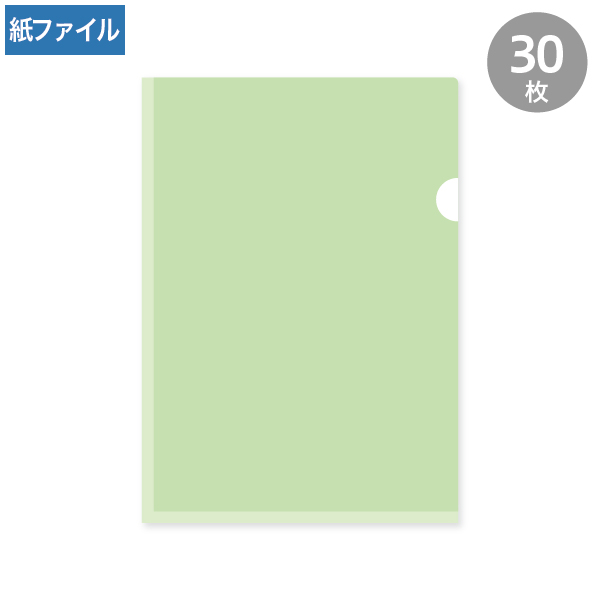 紙ファイル

30
枚